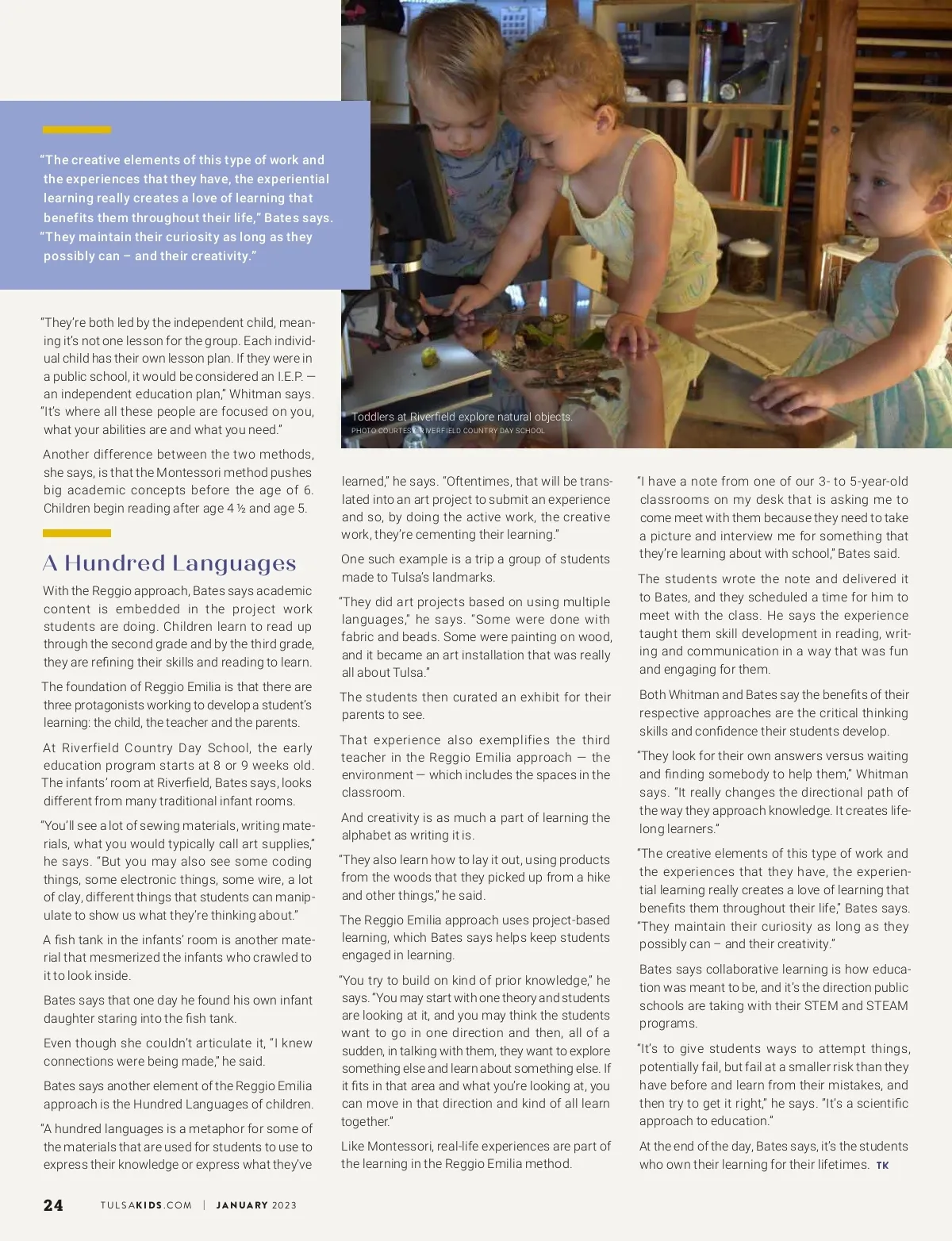 "The creative elements of this type of work and the experiences that they have, the experiential learning really creates a love of learning that benefits them throughout their life," Bates says. "They maintain their curiosity as long as they possibly can – and their creativity."

Toddlers at Riverfield explore natural objects.
PHOTO COURTESY RIVERFIELD COUNTRY DAY SCHOOL

"They're both led by the independent child, meaning it's not one lesson for the group. Each individual child has their own lesson plan. If they were in a public school, it would be considered an I.E.P. — an independent education plan," Whitman says. "It's where all these people are focused on you, what your abilities are and what you need."

Another difference between the two methods, she says, is that the Montessori method pushes big academic concepts before the age of 6. Children begin reading after age 4 ½ and age 5.

A Hundred Languages

With the Reggio approach, Bates says academic content is embedded in the project work students are doing. Children learn to read up through the second grade and by the third grade, they are refining their skills and reading to learn.

The foundation of Reggio Emilia is that there are three protagonists working to develop a student's learning: the child, the teacher and the parents.

At Riverfield Country Day School, the early education program starts at 8 or 9 weeks old. The infants' room at Riverfield, Bates says, looks different from many traditional infant rooms.

"You'll see a lot of sewing materials, writing materials, what you would typically call art supplies," he says. "But you may also see some coding things, some electronic things, some wire, a lot of clay, different things that students can manipulate to show us what they're thinking about."

A fish tank in the infants' room is another material that mesmerized the infants who crawled to it to look inside.

Bates says that one day he found his own infant daughter staring into the fish tank.

Even though she couldn't articulate it, "I knew connections were being made," he said.

Bates says another element of the Reggio Emilia approach is the Hundred Languages of children.

"A hundred languages is a metaphor for some of the materials that are used for students to use to express their knowledge or express what they've learned," he says. "Oftentimes, that will be translated into an art project to submit an experience and so, by doing the active work, the creative work, they're cementing their learning."

One such example is a trip a group of students made to Tulsa's landmarks.

"They did art projects based on using multiple languages," he says. "Some were done with fabric and beads. Some were painting on wood, and it became an art installation that was really all about Tulsa."

The students then curated an exhibit for their parents to see.

That experience also exemplifies the third teacher in the Reggio Emilia approach — the environment — which includes the spaces in the classroom.

And creativity is as much a part of learning the alphabet as writing it is.

"They also learn how to lay it out, using products from the woods that they picked up from a hike and other things," he said.

The Reggio Emilia approach uses project-based learning, which Bates says helps keep students engaged in learning.

"You try to build on kind of prior knowledge," he says. "You may start with one theory and students are looking at it, and you may think the students want to go in one direction and then, all of a sudden, in talking with them, they want to explore something else and learn about something else. If it fits in that area and what you're looking at, you can move in that direction and kind of all learn together."

Like Montessori, real-life experiences are part of the learning in the Reggio Emilia method.

"I have a note from one of our 3- to 5-year-old classrooms on my desk that is asking me to come meet with them because they need to take a picture and interview me for something that they're learning about with school," Bates said.

The students wrote the note and delivered it to Bates, and they scheduled a time for him to meet with the class. He says the experience taught them skill development in reading, writing and communication in a way that was fun and engaging for them.

Both Whitman and Bates say the benefits of their respective approaches are the critical thinking skills and confidence their students develop.

"They look for their own answers versus waiting and finding somebody to help them," Whitman says. "It really changes the directional path of the way they approach knowledge. It creates lifelong learners."

"The creative elements of this type of work and the experiences that they have, the experiential learning really creates a love of learning that benefits them throughout their life," Bates says. "They maintain their curiosity as long as they possibly can – and their creativity."

Bates says collaborative learning is how education was meant to be, and it's the direction public schools are taking with their STEM and STEAM programs.

"It's to give students ways to attempt things, potentially fail, but fail at a smaller risk than they have before and learn from their mistakes, and then try to get it right," he says. "It's a scientific approach to education."

At the end of the day, Bates says, it's the students who own their learning for their lifetimes. TK

24 TULSAKIDS.COM | JANUARY 2023